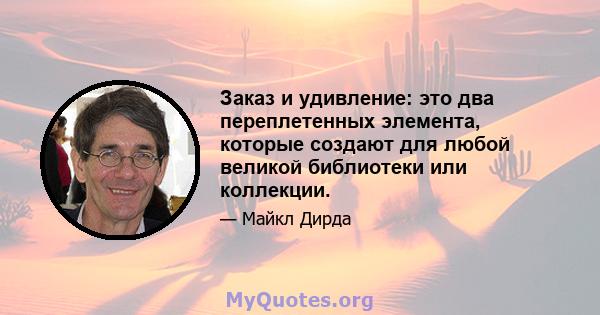 Заказ и удивление: это два переплетенных элемента, которые создают для любой великой библиотеки или коллекции.

— Майкл Дирда

MyQuotes.org